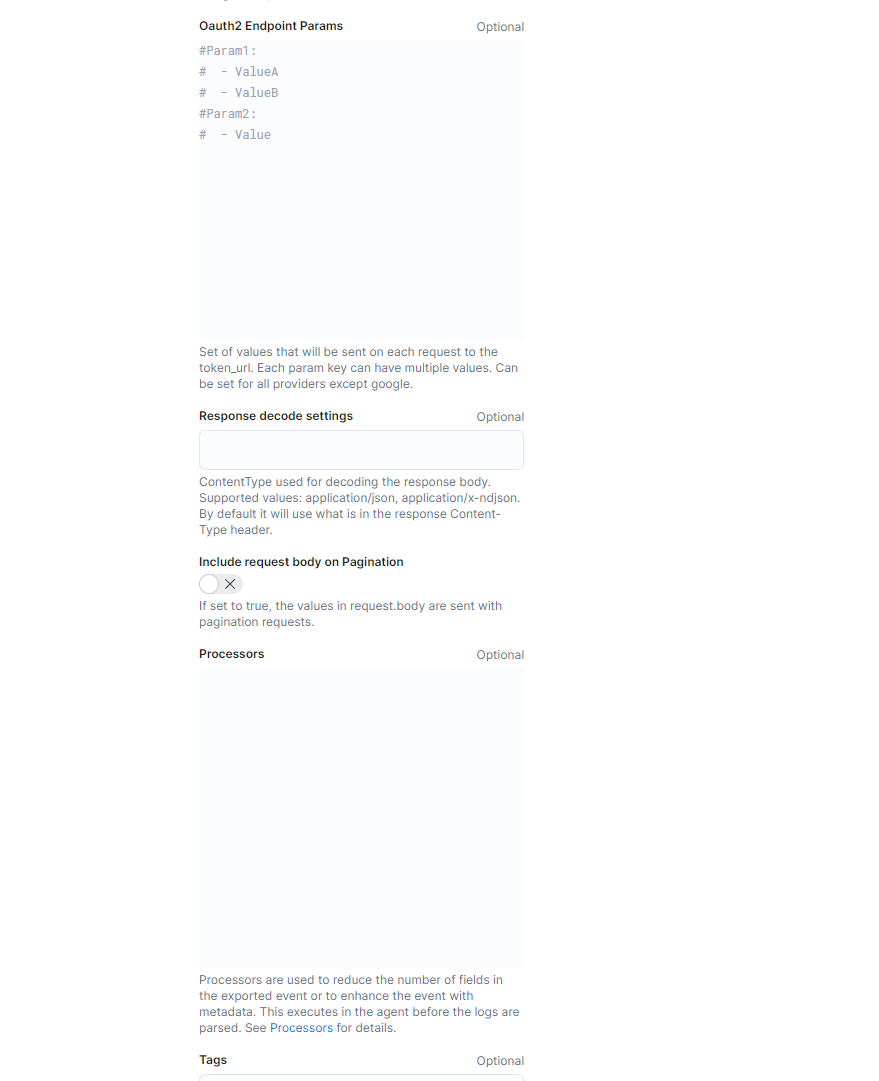 Oauth2 Endpoint Params
Optional

#Param1:
#  - ValueA
#  - ValueB
#Param2:
#  - Value

Set of values that will be sent on each request to the token_url. Each param key can have multiple values. Can be set for all providers except google.

Response decode settings
Optional

ContentType used for decoding the response body. Supported values: application/json, application/x-ndjson. By default it will use what is in the response Content-Type header.

Include request body on Pagination

If set to true, the values in request.body are sent with pagination requests.

Processors
Optional

Processors are used to reduce the number of fields in the exported event or to enhance the event with metadata. This executes in the agent before the logs are parsed. See Processors for details.

Tags
Optional